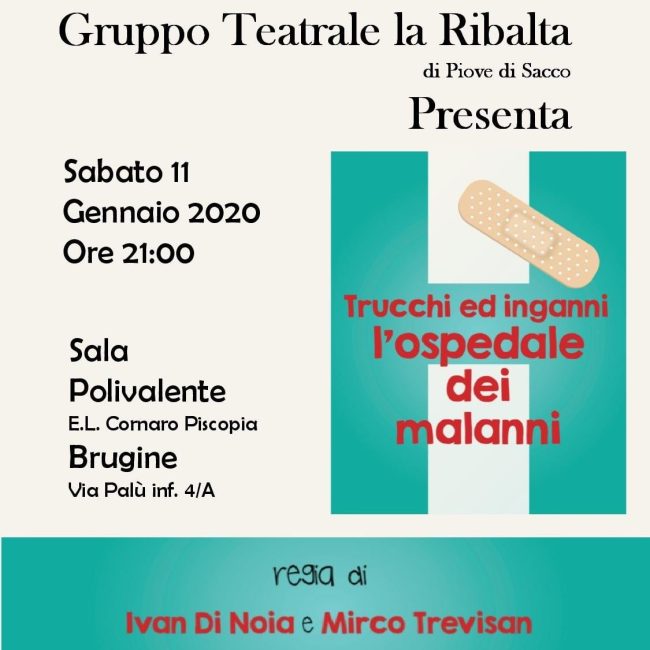 Gruppo Teatrale la Ribalta
di Piove di Sacco
Presenta

Sabato 11
Gennaio 2020
Ore 21:00

Sala
Polivalente
E.L. Cornaro Piscopia
Brugine
Via Palù inf. 4/A

Trucchi ed inganni
l'ospedale
dei
malanni

regia di
Ivan Di Noia e Mirco Trevisan